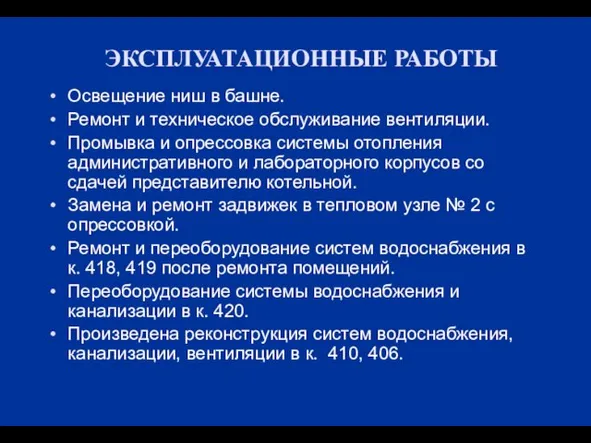 ЭКСПЛУАТАЦИОННЫЕ РАБОТЫ

• Освещение ниш в башне.
• Ремонт и техническое обслуживание вентиляции.
• Промывка и опрессовка системы отопления административного и лабораторного корпусов со сдачей представителю котельной.
• Замена и ремонт задвижек в тепловом узле № 2 с опрессовкой.
• Ремонт и переоборудование систем водоснабжения в к. 418, 419 после ремонта помещений.
• Переоборудование системы водоснабжения и канализации в к. 420.
• Произведена реконструкция систем водоснабжения, канализации, вентиляции в к. 410, 406.